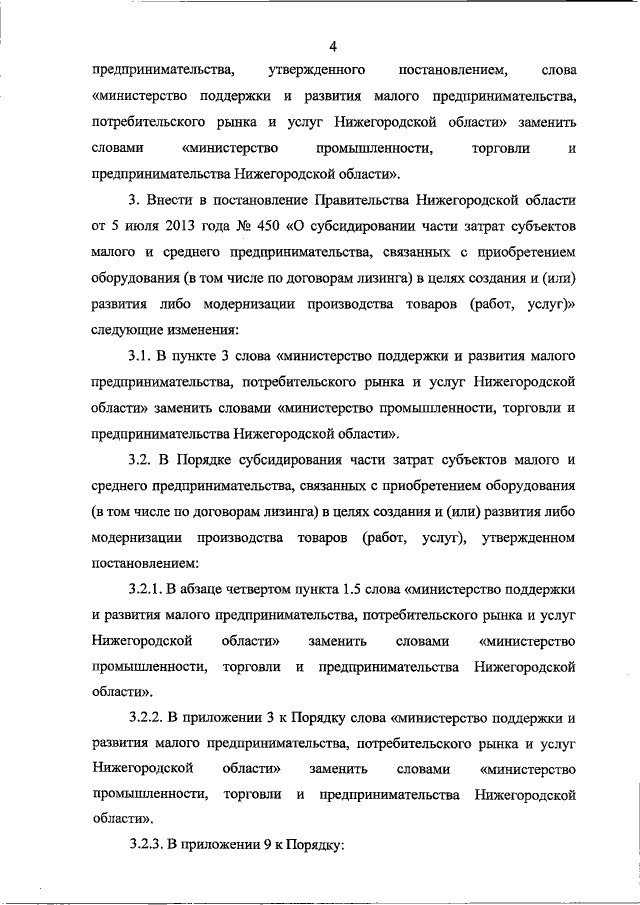 4

предпринимательства, утвержденного постановлением, слова «министерство поддержки и развития малого предпринимательства, потребительского рынка и услуг Нижегородской области» заменить словами «министерство промышленности, торговли и предпринимательства Нижегородской области».

3. Внести в постановление Правительства Нижегородской области от 5 июля 2013 года № 450 «О субсидировании части затрат субъектов малого и среднего предпринимательства, связанных с приобретением оборудования (в том числе по договорам лизинга) в целях создания и (или) развития либо модернизации производства товаров (работ, услуг)» следующие изменения:

3.1. В пункте 3 слова «министерство поддержки и развития малого предпринимательства, потребительского рынка и услуг Нижегородской области» заменить словами «министерство промышленности, торговли и предпринимательства Нижегородской области».

3.2. В Порядке субсидирования части затрат субъектов малого и среднего предпринимательства, связанных с приобретением оборудования (в том числе по договорам лизинга) в целях создания и (или) развития либо модернизации производства товаров (работ, услуг), утвержденном постановлением:

3.2.1. В абзаце четвертом пункта 1.5 слова «министерство поддержки и развития малого предпринимательства, потребительского рынка и услуг Нижегородской области» заменить словами «министерство промышленности, торговли и предпринимательства Нижегородской области».

3.2.2. В приложении 3 к Порядку слова «министерство поддержки и развития малого предпринимательства, потребительского рынка и услуг Нижегородской области» заменить словами «министерство промышленности, торговли и предпринимательства Нижегородской области».

3.2.3. В приложении 9 к Порядку: